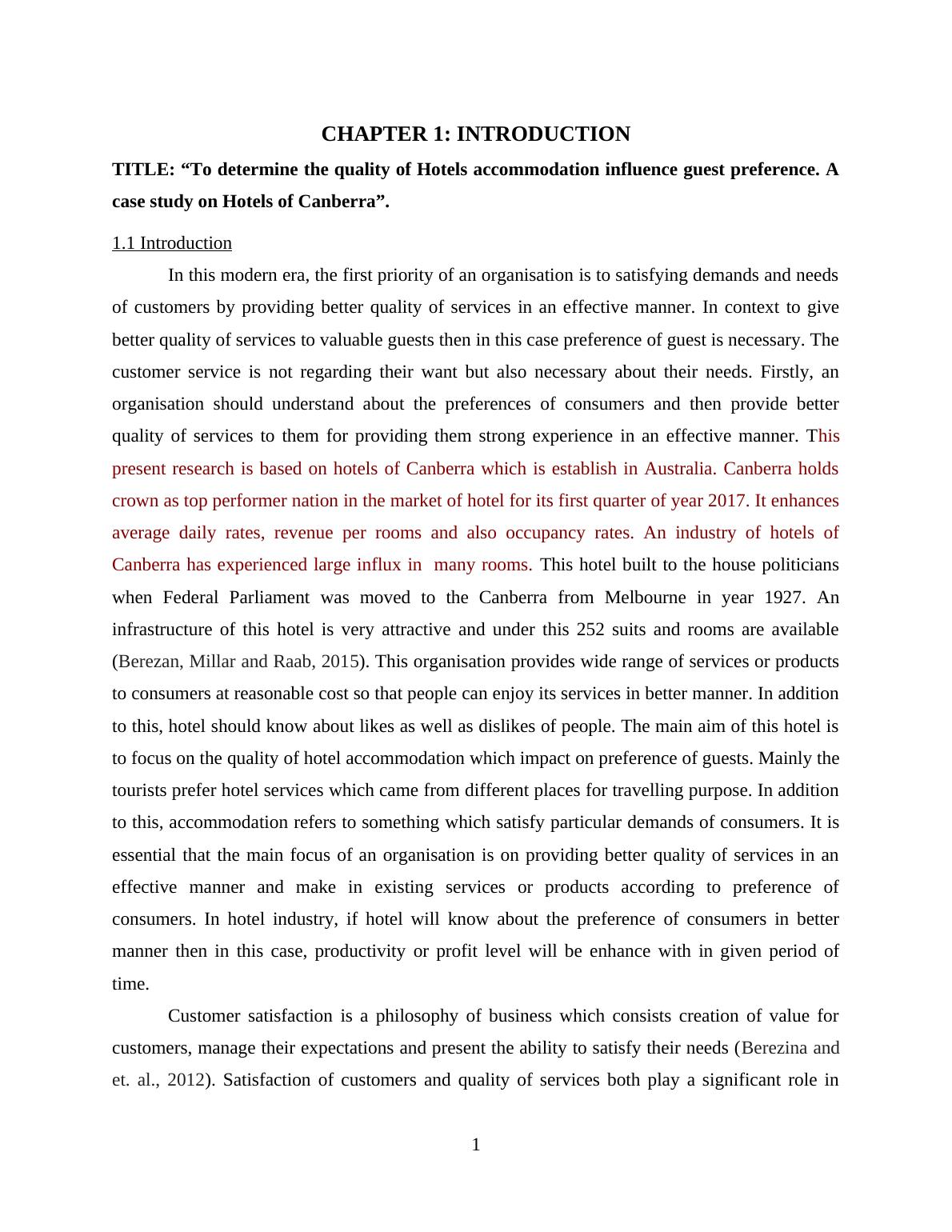 CHAPTER 1: INTRODUCTION

TITLE: “To determine the quality of Hotels accommodation influence guest preference. A case study on Hotels of Canberra”.

1.1 Introduction

In this modern era, the first priority of an organisation is to satisfying demands and needs of customers by providing better quality of services in an effective manner. In context to give better quality of services to valuable guests then in this case preference of guest is necessary. The customer service is not regarding their want but also necessary about their needs. Firstly, an organisation should understand about the preferences of consumers and then provide better quality of services to them for providing them strong experience in an effective manner. This present research is based on hotels of Canberra which is establish in Australia. Canberra holds crown as top performer nation in the market of hotel for its first quarter of year 2017. It enhances average daily rates, revenue per rooms and also occupancy rates. An industry of hotels of Canberra has experienced large influx in many rooms. This hotel built to the house politicians when Federal Parliament was moved to the Canberra from Melbourne in year 1927. An infrastructure of this hotel is very attractive and under this 252 suits and rooms are available (Berezan, Millar and Raab, 2015). This organisation provides wide range of services or products to consumers at reasonable cost so that people can enjoy its services in better manner. In addition to this, hotel should know about likes as well as dislikes of people. The main aim of this hotel is to focus on the quality of hotel accommodation which impact on preference of guests. Mainly the tourists prefer hotel services which came from different places for travelling purpose. In addition to this, accommodation refers to something which satisfy particular demands of consumers. It is essential that the main focus of an organisation is on providing better quality of services in an effective manner and make in existing services or products according to preference of consumers. In hotel industry, if hotel will know about the preference of consumers in better manner then in this case, productivity or profit level will be enhance with in given period of time.

Customer satisfaction is a philosophy of business which consists creation of value for customers, manage their expectations and present the ability to satisfy their needs (Berezina and et. al., 2012). Satisfaction of customers and quality of services both play a significant role in

1